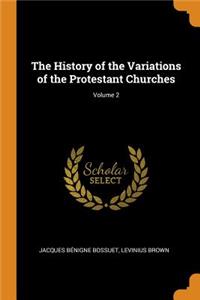 The History of the Variations of the Protestant Churches

Volume 2

Scholar
SELECT

JACQUES BÉNIGNE BOSSUET, LEVINIUS BROWN